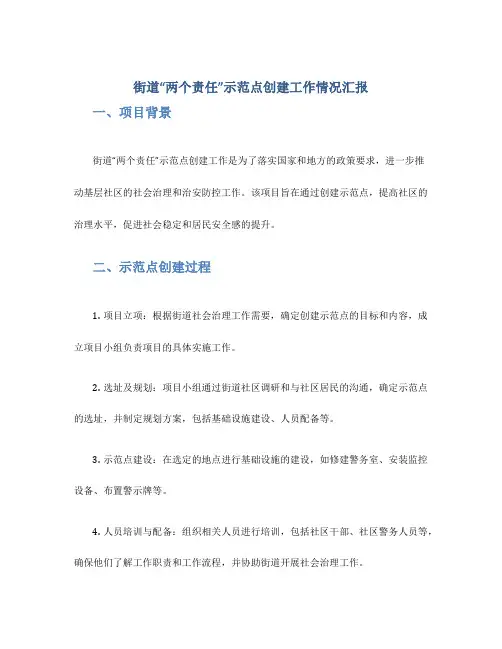 街道“两个责任”示范点创建工作情况汇报

一、项目背景

街道“两个责任”示范点创建工作是为了落实国家和地方的政策要求，进一步推动基层社区的社会治理和治安防控工作。该项目旨在通过创建示范点，提高社区的治理水平，促进社会稳定和居民安全感的提升。

二、示范点创建过程

1. 项目立项：根据街道社会治理工作需要，确定创建示范点的目标和内容，成立项目小组负责项目的具体实施工作。

2. 选址及规划：项目小组通过街道社区调研和与社区居民的沟通，确定示范点的选址，并制定规划方案，包括基础设施建设、人员配备等。

3. 示范点建设：在选定的地点进行基础设施的建设，如修建警务室、安装监控设备、布置警示牌等。

4. 人员培训与配备：组织相关人员进行培训，包括社区干部、社区警务人员等，确保他们了解工作职责和工作流程，并协助街道开展社会治理工作。